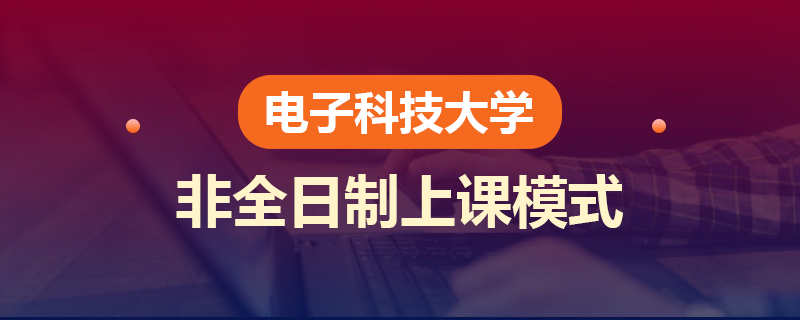 电子科技大学

非全日制上课模式